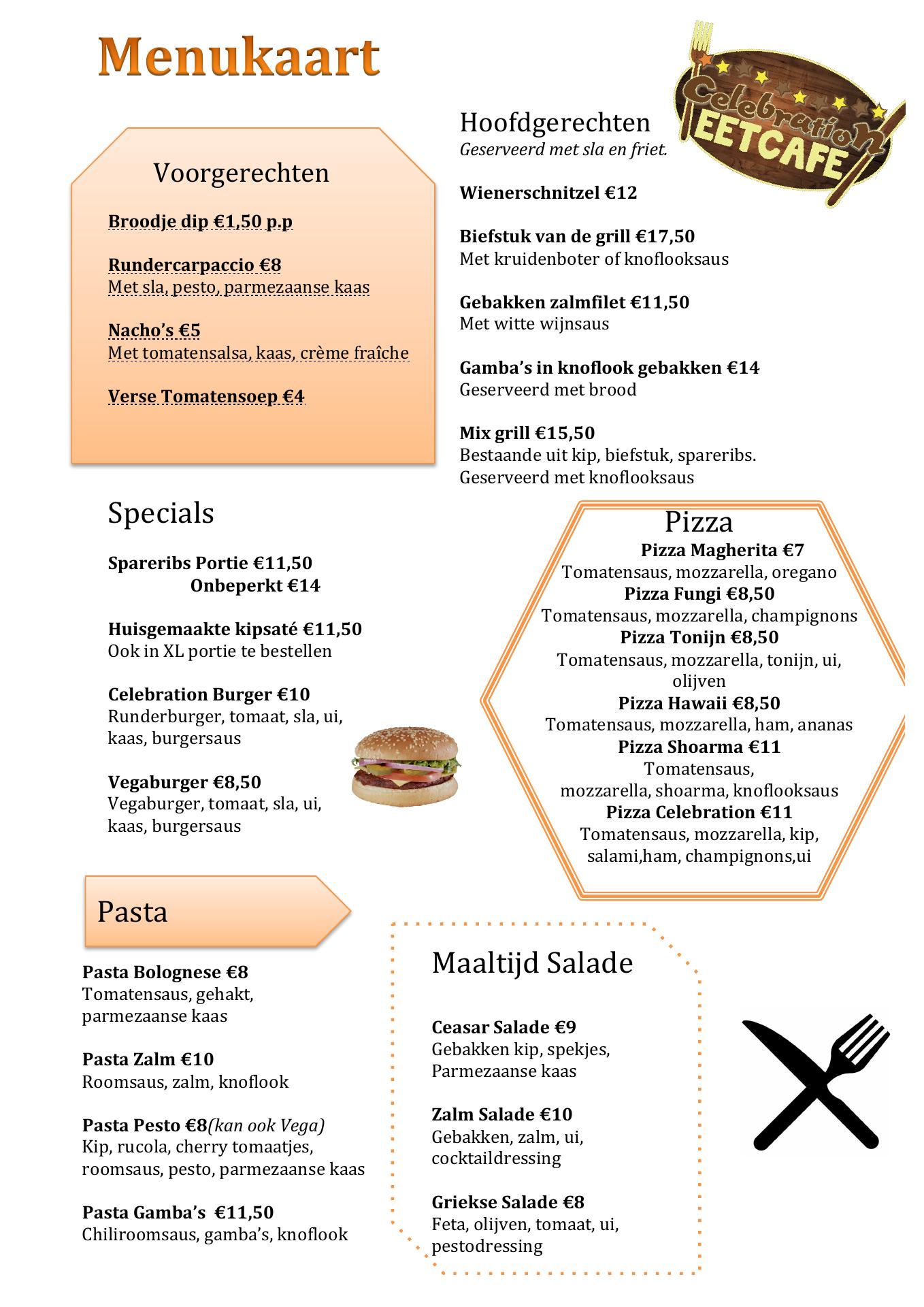 Menukaart

Celebration EETCAFE

Voorgerechten

Broodje dip €1,50 p.p

Rundercarpaccio €8
Met sla, pesto, parmezaanse kaas

Nacho's €5
Met tomatensalsa, kaas, crème fraîche

Verse Tomatensoep €4

Hoofdgerechten
Geserveerd met sla en friet.

Wienerschnitzel €12

Biefstuk van de grill €17,50
Met kruidenboter of knoflooksaus

Gebakken zalmfilet €11,50
Met witte wijnsaus

Gamba's in knoflook gebakken €14
Geserveerd met brood

Mix grill €15,50
Bestaande uit kip, biefstuk, spareribs.
Geserveerd met knoflooksaus

Specials

Spareribs Portie €11,50
Onbeperkt €14

Huisgemaakte kipsaté €11,50
Ook in XL portie te bestellen

Celebration Burger €10
Runderburger, tomaat, sla, ui, kaas, burgersaus

Vegaburger €8,50
Vegaburger, tomaat, sla, ui, kaas, burgersaus

Pizza
Pizza Magherita €7
Tomatensaus, mozzarella, oregano
Pizza Fungi €8,50
Tomatensaus, mozzarella, champignons
Pizza Tonijn €8,50
Tomatensaus, mozzarella, tonijn, ui, olijven
Pizza Hawaii €8,50
Tomatensaus, mozzarella, ham, ananas
Pizza Shoarma €11
Tomatensaus, mozzarella, shoarma, knoflooksaus
Pizza Celebration €11
Tomatensaus, mozzarella, kip, salami,ham, champignons,ui

Pasta

Pasta Bolognese €8
Tomatensaus, gehakt, parmezaanse kaas

Pasta Zalm €10
Roomsaus, zalm, knoflook

Pasta Pesto €8(kan ook Vega)
Kip, rucola, cherry tomaatjes, roomsaus, pesto, parmezaanse kaas

Pasta Gamba's €11,50
Chiliroomsaus, gamba's, knoflook

Maaltijd Salade

Ceasar Salade €9
Gebakken kip, spekjes, Parmezaanse kaas

Zalm Salade €10
Gebakken, zalm, ui, cocktaildressing

Griekse Salade €8
Feta, olijven, tomaat, ui, pestodressing